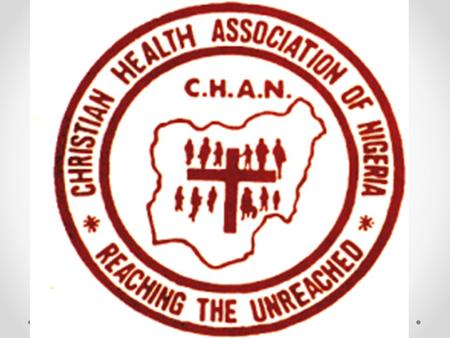 CHRISTIAN HEALTH ASSOCIATION OF NIGERIA

C.H.A.N.

* REACHING THE UNREACHED *